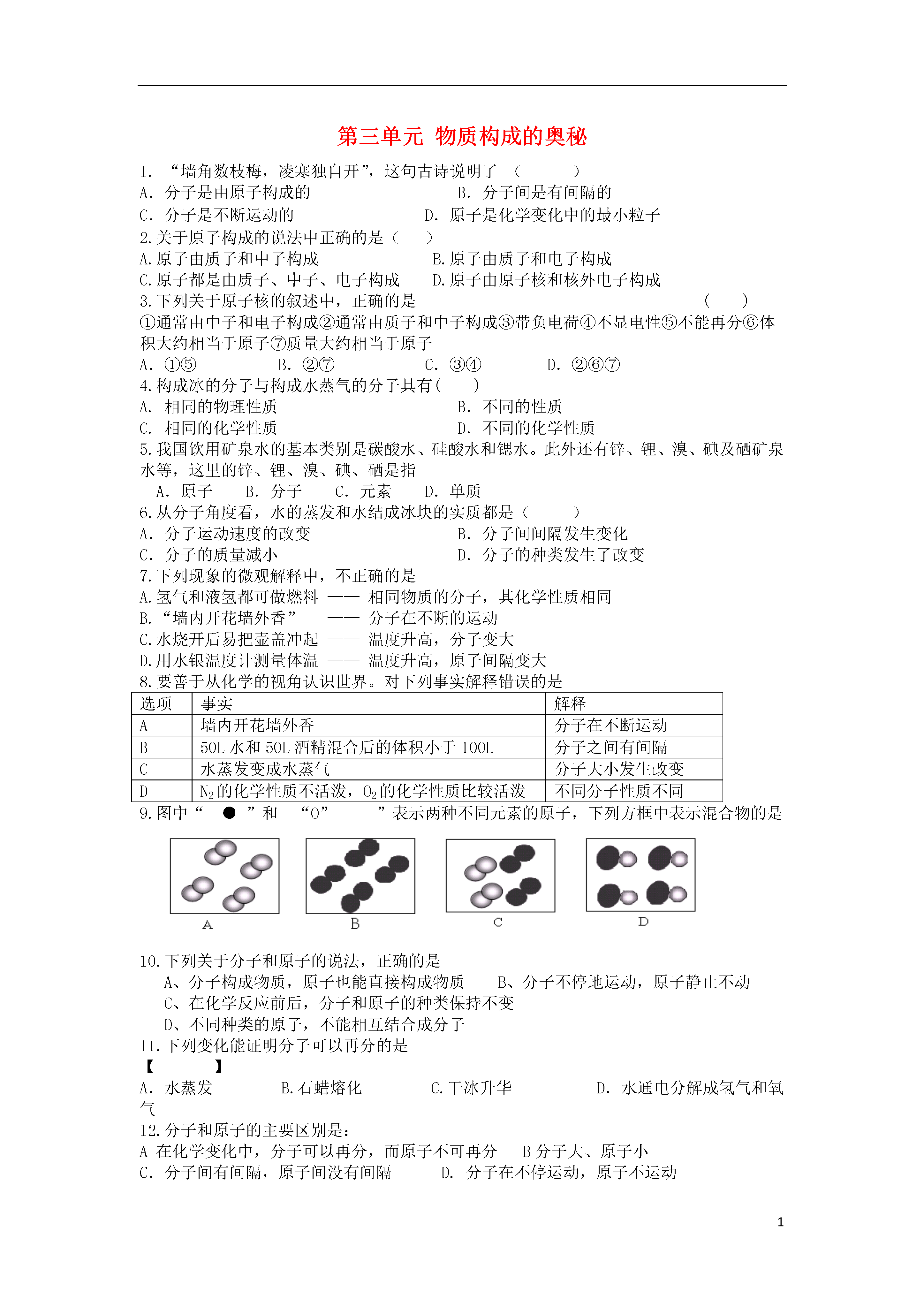 第三单元 物质构成的奥秘

1. “墙角数枝梅，凌寒独自开”，这句古诗说明了 （　　）
A. 分子是由原子构成的　　B. 分子间是有间隔的
C. 分子是不断运动的　　D. 原子是化学变化中的最小粒子
2.关于原子构成的说法中正确的是（　　）
A.原子由质子和中子构成　　B.原子由质子和电子构成
C.原子都是由质子、中子、电子构成　　D.原子由原子核和核外电子构成
3.下列关于原子核的叙述中，正确的是 （　　）
①通常由中子和电子构成②通常由质子和中子构成③带负电荷④不显电性⑤不能再分⑥体积大约相当于原子⑦质量大约相当于原子
A. ①⑤　B. ②⑦　C. ③④　D. ②⑥⑦
4.构成冰的分子与构成水蒸气的分子具有(　　)
A. 相同的物理性质　　B. 不同的性质
C. 相同的化学性质　　D. 不同的化学性质
5.我国饮用矿泉水的基本类别是碳酸水、硅酸水和锶水。此外还有锌、锂、溴、碘及硒矿泉水等，这里的锌、锂、溴、碘、硒是指
A. 原子　B. 分子　C. 元素　D. 单质
6.从分子角度看，水的蒸发和水结成冰块的实质都是（　　）
A. 分子运动速度的改变　　B. 分子间间隔发生变化
C. 分子的质量减小　　D. 分子的种类发生了改变
7.下列现象的微观解释中，不正确的是
A.氢气和液氢都可做燃料 —— 相同物质的分子，其化学性质相同
B.“墙内开花墙外香” —— 分子在不断的运动
C.水烧开后易把壶盖冲起 —— 温度升高，分子变大
D.用水银温度计测量体温 —— 温度升高，原子间隔变大
8.要善于从化学的视角认识世界。对下列事实解释错误的是

| 选项 | 事实 | 解释 |
|---|---|---|
| A | 墙内开花墙外香 | 分子在不断运动 |
| B | 50L 水和 50L 酒精混合后的体积小于 100L | 分子之间有间隔 |
| C | 水蒸发变成水蒸气 | 分子大小发生改变 |
| D | $N_2$的化学性质不活泼，$O_2$的化学性质比较活泼 | 不同分子性质不同 |

9.图中“ ● ”和 “O” ”表示两种不同元素的原子，下列方框中表示混合物的是

A　B　C　D

10.下列关于分子和原子的说法，正确的是
A、分子构成物质，原子也能直接构成物质　　B、分子不停地运动，原子静止不动
C、在化学反应前后，分子和原子的种类保持不变
D、不同种类的原子，不能相互结合成分子
11.下列变化能证明分子可以再分的是
【　　】
A. 水蒸发　B.石蜡熔化　C.干冰升华　D. 水通电分解成氢气和氧气
12.分子和原子的主要区别是：
A 在化学变化中，分子可以再分，而原子不可再分　B 分子大、原子小
C. 分子间有间隔，原子间没有间隔　D. 分子在不停运动，原子不运动

1